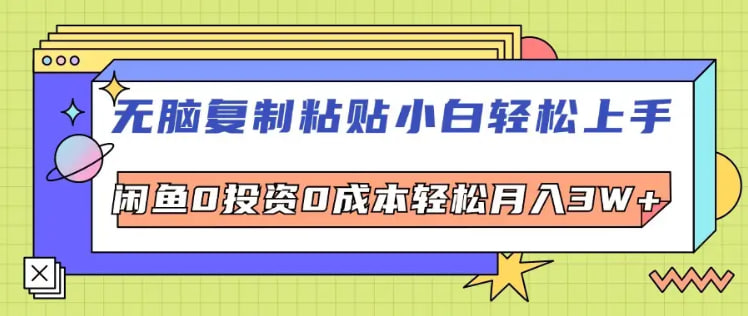 无脑复制粘贴小白轻松上手

闲鱼0投资0成本轻松月入3W+